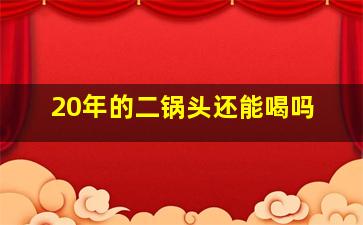 20年的二锅头还能喝吗